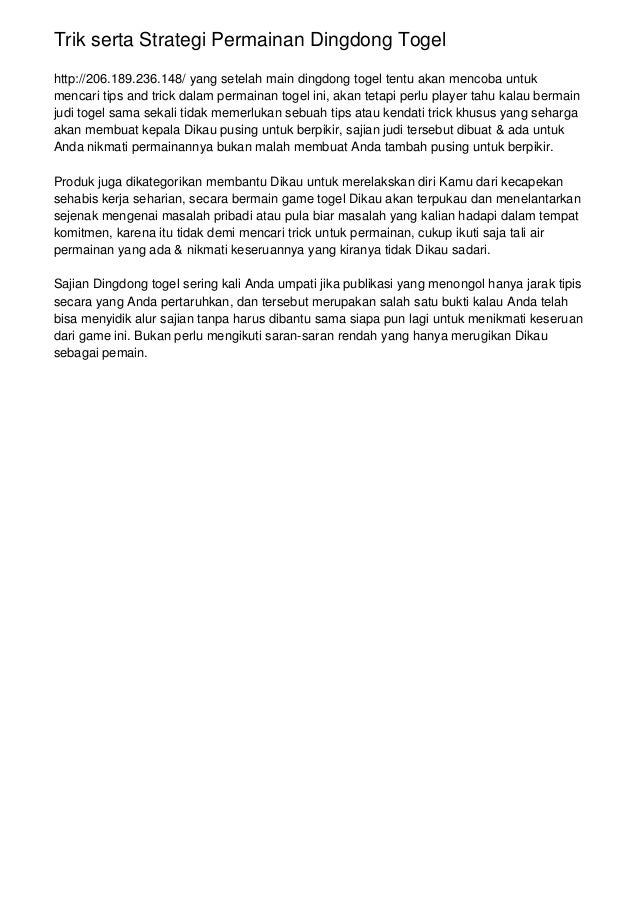 Trik serta Strategi Permainan Dingdong Togel

http://206.189.236.148/ yang setelah main dingdong togel tentu akan mencoba untuk mencari tips and trick dalam permainan togel ini, akan tetapi perlu player tahu kalau bermain judi togel sama sekali tidak memerlukan sebuah tips atau kendati trick khusus yang seharga akan membuat kepala Dikau pusing untuk berpikir, sajian judi tersebut dibuat & ada untuk Anda nikmati permainannya bukan malah membuat Anda tambah pusing untuk berpikir.

Produk juga dikategorikan membantu Dikau untuk merelakskan diri Kamu dari kecapekan sehabis kerja seharian, secara bermain game togel Dikau akan terpukau dan menelantarkan sejenak mengenai masalah pribadi atau pula biar masalah yang kalian hadapi dalam tempat komitmen, karena itu tidak demi mencari trick untuk permainan, cukup ikuti saja tali air permainan yang ada & nikmati keseruannya yang kiranya tidak Dikau sadari.

Sajian Dingdong togel sering kali Anda umpati jika publikasi yang menongol hanya jarak tipis secara yang Anda pertaruhkan, dan tersebut merupakan salah satu bukti kalau Anda telah bisa menyidik alur sajian tanpa harus dibantu sama siapa pun lagi untuk menikmati keseruan dari game ini. Bukan perlu mengikuti saran-saran rendah yang hanya merugikan Dikau sebagai pemain.